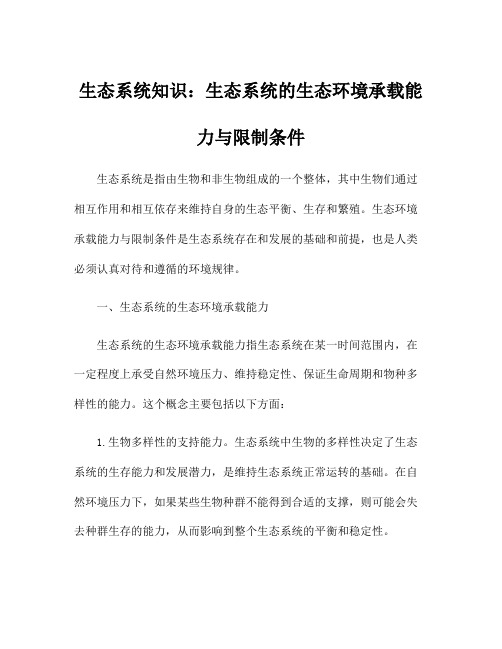 生态系统知识：生态系统的生态环境承载能力与限制条件

生态系统是指由生物和非生物组成的一个整体，其中生物们通过相互作用和相互依存来维持自身的生态平衡、生存和繁殖。生态环境承载能力与限制条件是生态系统存在和发展的基础和前提，也是人类必须认真对待和遵循的环境规律。

一、生态系统的生态环境承载能力

生态系统的生态环境承载能力指生态系统在某一时间范围内，在一定程度上承受自然环境压力、维持稳定性、保证生命周期和物种多样性的能力。这个概念主要包括以下方面：

1.生物多样性的支持能力。生态系统中生物的多样性决定了生态系统的生存能力和发展潜力，是维持生态系统正常运转的基础。在自然环境压力下，如果某些生物种群不能得到合适的支撑，则可能会失去种群生存的能力，从而影响到整个生态系统的平衡和稳定性。